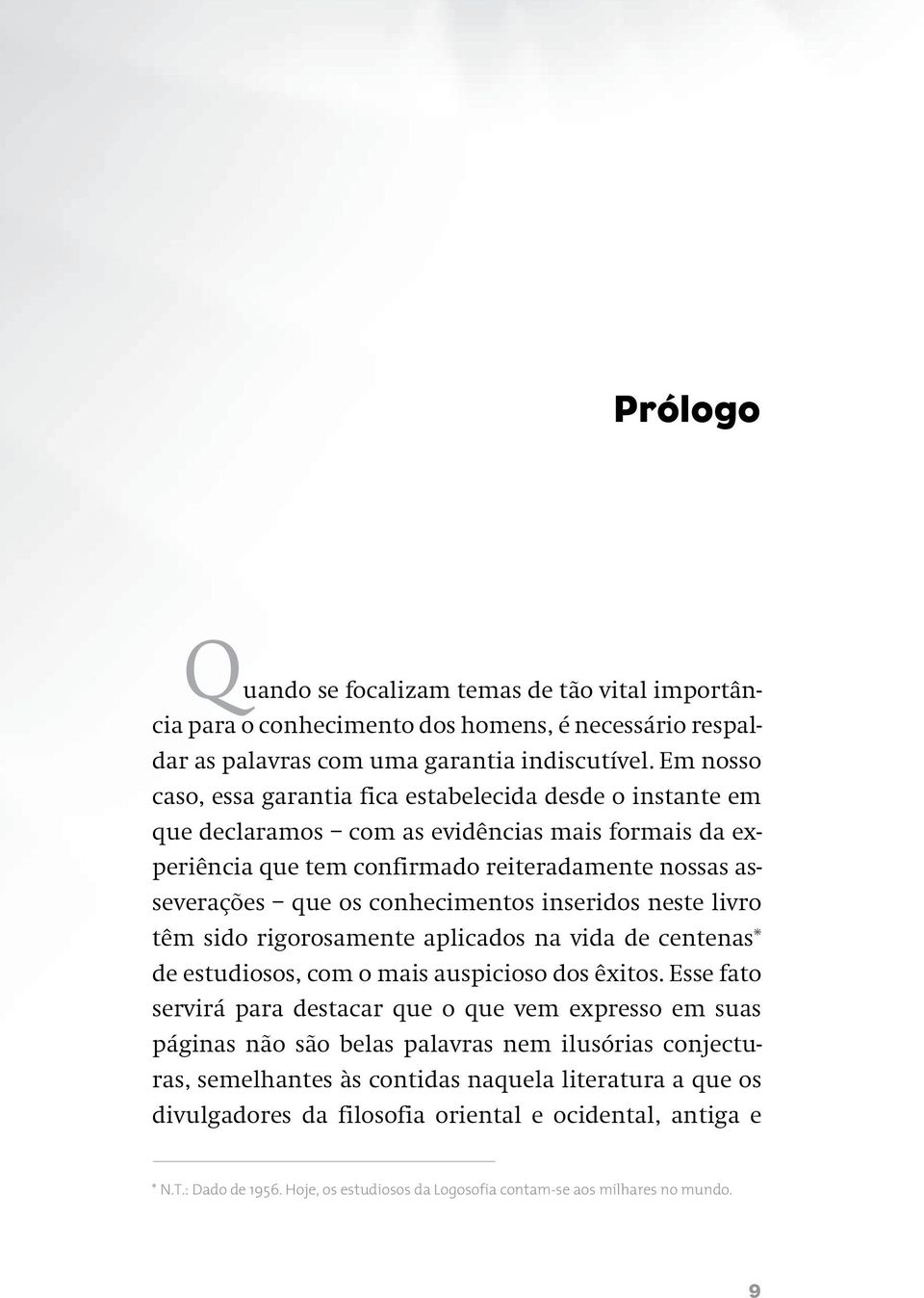 Prólogo

Quando se focalizam temas de tão vital importância para o conhecimento dos homens, é necessário respaldar as palavras com uma garantia indiscutível. Em nosso caso, essa garantia fica estabelecida desde o instante em que declaramos – com as evidências mais formais da experiência que tem confirmado reiteradamente nossas asseverações – que os conhecimentos inseridos neste livro têm sido rigorosamente aplicados na vida de centenas* de estudiosos, com o mais auspicioso dos êxitos. Esse fato servirá para destacar que o que vem expresso em suas páginas não são belas palavras nem ilusórias conjecturas, semelhantes às contidas naquela literatura a que os divulgadores da filosofia oriental e ocidental, antiga e

* N.T.: Dado de 1956. Hoje, os estudiosos da Logosofia contam-se aos milhares no mundo.

9